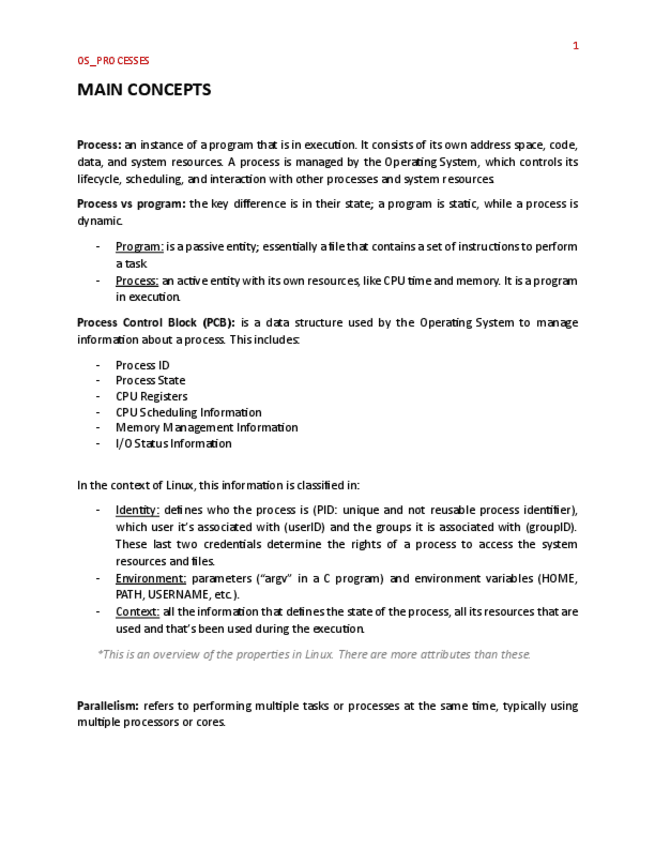 1

OS_PROCESSES

MAIN CONCEPTS

Process: an instance of a program that is in execution. It consists of its own address space, code, data, and system resources. A process is managed by the Operating System, which controls its lifecycle, scheduling, and interaction with other processes and system resources.

Process vs program: the key difference is in their state; a program is static, while a process is dynamic.

- Program: is a passive entity; essentially a file that contains a set of instructions to perform a task.
- Process: an active entity with its own resources, like CPU time and memory. It is a program in execution.

Process Control Block (PCB): is a data structure used by the Operating System to manage information about a process. This includes:

- Process ID
- Process State
- CPU Registers
- CPU Scheduling Information
- Memory Management Information
- I/O Status Information

In the context of Linux, this information is classified in:

- Identity: defines who the process is (PID: unique and not reusable process identifier), which user it's associated with (userID) and the groups it is associated with (groupID). These last two credentials determine the rights of a process to access the system resources and files.
- Environment: parameters ("argv" in a C program) and environment variables (HOME, PATH, USERNAME, etc.).
- Context: all the information that defines the state of the process, all its resources that are used and that's been used during the execution.

*This is an overview of the properties in Linux. There are more attributes than these.

Parallelism: refers to performing multiple tasks or processes at the same time, typically using multiple processors or cores.